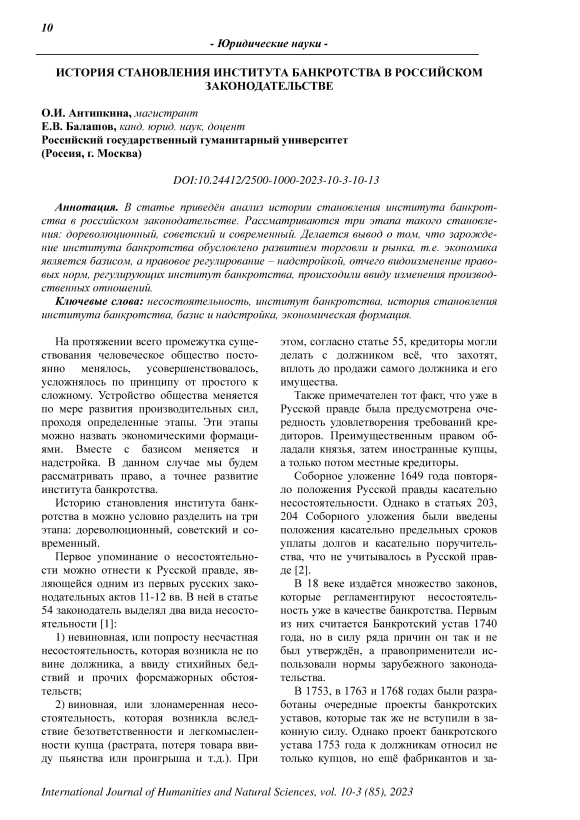 10

- Юридические науки -

ИСТОРИЯ СТАНОВЛЕНИЯ ИНСТИТУТА БАНКРОТСТВА В РОССИЙСКОМ ЗАКОНОДАТЕЛЬСТВЕ

О.И. Антипкина, магистрант
Е.В. Балашов, канд. юрид. наук, доцент
Российский государственный гуманитарный университет
(Россия, г. Москва)

DOI:10.24412/2500-1000-2023-10-3-10-13

Аннотация. В статье приведён анализ истории становления института банкротства в российском законодательстве. Рассматриваются три этапа такого становления: дореволюционный, советский и современный. Делается вывод о том, что зарождение института банкротства обусловлено развитием торговли и рынка, т.е. экономика является базисом, а правовое регулирование – надстройкой, отчего видоизменение правовых норм, регулирующих институт банкротства, происходили ввиду изменения производственных отношений.

Ключевые слова: несостоятельность, институт банкротства, история становления института банкротства, базис и надстройка, экономическая формация.

На протяжении всего промежутка существования человеческое общество постоянно менялось, усовершенствовалось, усложнялось по принципу от простого к сложному. Устройство общества меняется по мере развития производительных сил, проходя определенные этапы. Эти этапы можно назвать экономическими формациями. Вместе с базисом меняется и надстройка. В данном случае мы будем рассматривать право, а точнее развитие института банкротства.

Историю становления института банкротства в можно условно разделить на три этапа: дореволюционный, советский и современный.

Первое упоминание о несостоятельности можно отнести к Русской правде, являющейся одним из первых русских законодательных актов 11-12 вв. В ней в статье 54 законодатель выделял два вида несостоятельности [1]:

1) невиновная, или попросту несчастная несостоятельность, которая возникла не по вине должника, а ввиду стихийных бедствий и прочих форсмажорных обстоятельств;

2) виновная, или злонамеренная несостоятельность, которая возникла вследствие безответственности и легкомысленности купца (растрата, потеря товара ввиду пьянства или проигрыша и т.д.). При этом, согласно статье 55, кредиторы могли делать с должником всё, что захотят, вплоть до продажи самого должника и его имущества.

Также примечателен тот факт, что уже в Русской правде была предусмотрена очередность удовлетворения требований кредиторов. Преимущественным правом обладали князья, затем иностранные купцы, а только потом местные кредиторы.

Соборное уложение 1649 года повторяло положения Русской правды касательно несостоятельности. Однако в статьях 203, 204 Соборного уложения были введены положения касательно предельных сроков уплаты долгов и касательно поручительства, что не учитывалось в Русской правде [2].

В 18 веке издаётся множество законов, которые регламентируют несостоятельность уже в качестве банкротства. Первым из них считается Банкротский устав 1740 года, но в силу ряда причин он так и не был утверждён, а правоприменители использовали нормы зарубежного законодательства.

В 1753, в 1763 и 1768 годах были разработаны очередные проекты банкротских уставов, которые так же не вступили в законную силу. Однако проект банкротского устава 1753 года к должникам относил не только купцов, но ещё фабрикантов и за-

International Journal of Humanities and Natural Sciences, vol. 10-3 (85), 2023